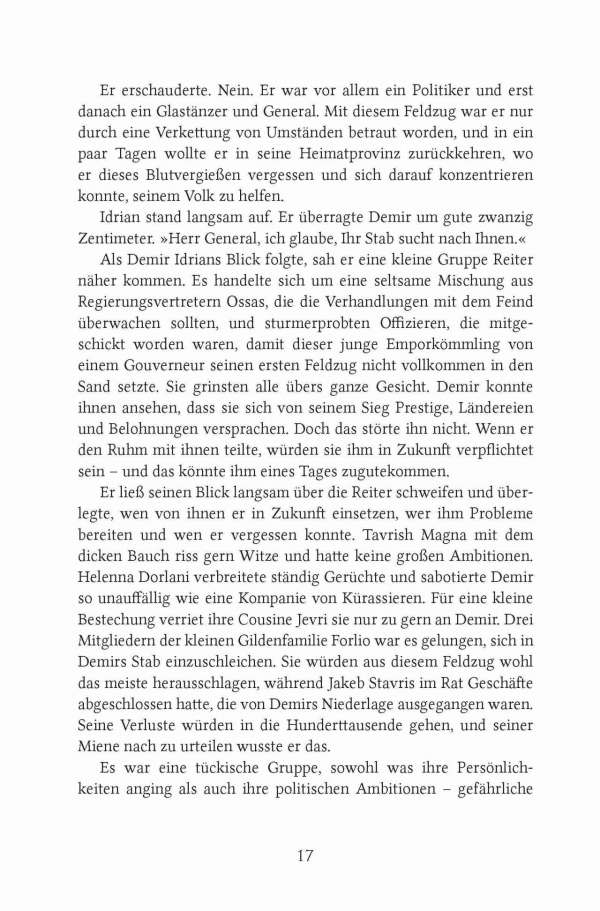 Er erschauderte. Nein. Er war vor allem ein Politiker und erst danach ein Glastänzer und General. Mit diesem Feldzug war er nur durch eine Verkettung von Umständen betraut worden, und in ein paar Tagen wollte er in seine Heimatprovinz zurückkehren, wo er dieses Blutvergießen vergessen und sich darauf konzentrieren konnte, seinem Volk zu helfen.

Idrian stand langsam auf. Er überragte Demir um gute zwanzig Zentimeter. »Herr General, ich glaube, Ihr Stab sucht nach Ihnen.«

Als Demir Idrians Blick folgte, sah er eine kleine Gruppe Reiter näher kommen. Es handelte sich um eine seltsame Mischung aus Regierungsvertretern Ossas, die die Verhandlungen mit dem Feind überwachen sollten, und sturmerprobten Offizieren, die mitgeschickt worden waren, damit dieser junge Emporkömmling von einem Gouverneur seinen ersten Feldzug nicht vollkommen in den Sand setzte. Sie grinsten alle übers ganze Gesicht. Demir konnte ihnen ansehen, dass sie sich von seinem Sieg Prestige, Ländereien und Belohnungen versprachen. Doch das störte ihn nicht. Wenn er den Ruhm mit ihnen teilte, würden sie ihm in Zukunft verpflichtet sein – und das könnte ihm eines Tages zugutekommen.

Er ließ seinen Blick langsam über die Reiter schweifen und überlegte, wen von ihnen er in Zukunft einsetzen, wer ihm Probleme bereiten und wen er vergessen konnte. Tavrish Magna mit dem dicken Bauch riss gern Witze und hatte keine großen Ambitionen. Helenna Dorlani verbreitete ständig Gerüchte und sabotierte Demir so unauffällig wie eine Kompanie von Kürassieren. Für eine kleine Bestechung verriet ihre Cousine Jevri sie nur zu gern an Demir. Drei Mitgliedern der kleinen Gildenfamilie Forlio war es gelungen, sich in Demirs Stab einzuschleichen. Sie würden aus diesem Feldzug wohl das meiste herausschlagen, während Jakeb Stavris im Rat Geschäfte abgeschlossen hatte, die von Demirs Niederlage ausgegangen waren. Seine Verluste würden in die Hunderttausende gehen, und seiner Miene nach zu urteilen wusste er das.

Es war eine tückische Gruppe, sowohl was ihre Persönlichkeiten anging als auch ihre politischen Ambitionen – gefährliche

17